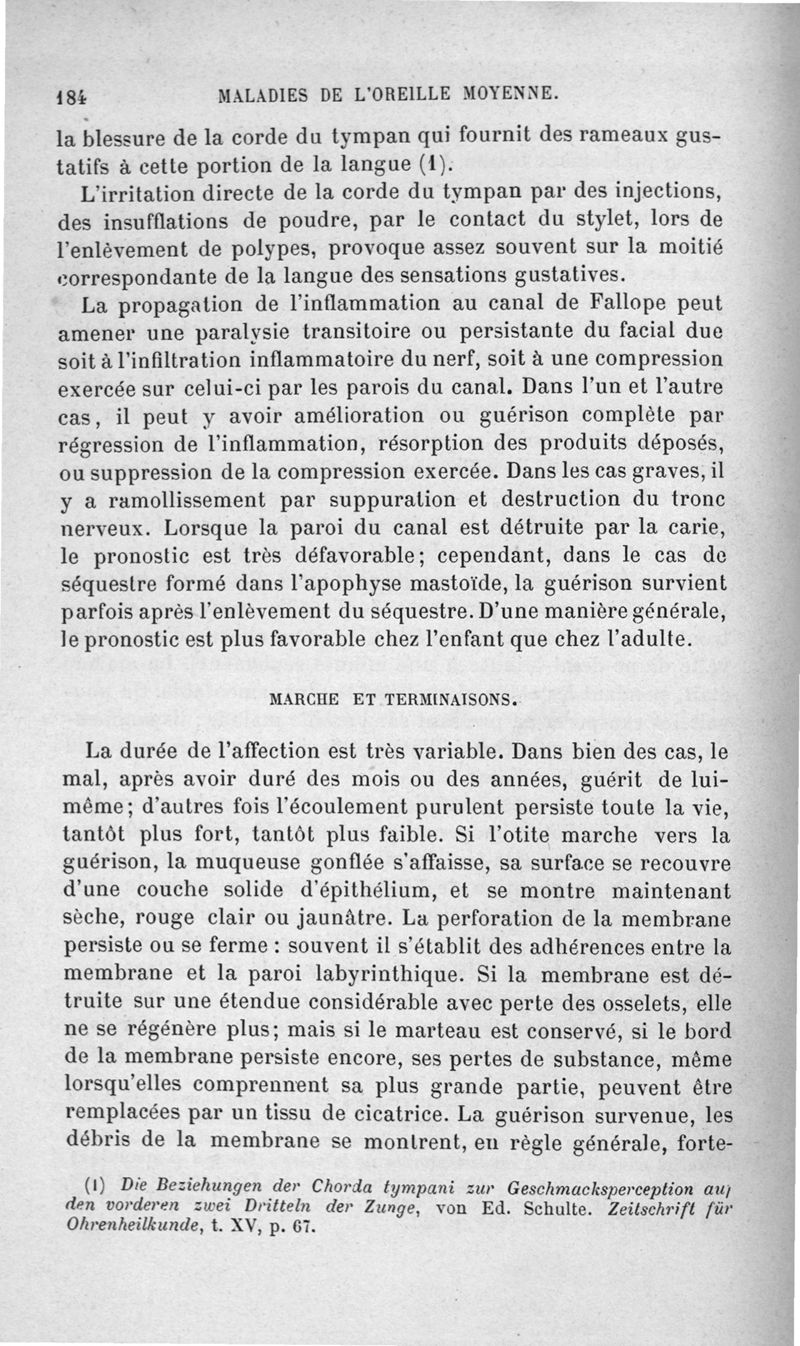 184 MALADIES DE L'OREILLE MOYENNE.

la blessure de la corde du tympan qui fournit des rameaux gustatifs à cette portion de la langue (1).

L'irritation directe de la corde du tympan par des injections, des insufflations de poudre, par le contact du stylet, lors de l'enlèvement de polypes, provoque assez souvent sur la moitié correspondante de la langue des sensations gustatives.

La propagation de l'inflammation au canal de Fallope peut amener une paralysie transitoire ou persistante du facial due soit à l'infiltration inflammatoire du nerf, soit à une compression exercée sur celui-ci par les parois du canal. Dans l'un et l'autre cas, il peut y avoir amélioration ou guérison complète par régression de l'inflammation, résorption des produits déposés, ou suppression de la compression exercée. Dans les cas graves, il y a ramollissement par suppuration et destruction du tronc nerveux. Lorsque la paroi du canal est détruite par la carie, le pronostic est très défavorable; cependant, dans le cas de séquestre formé dans l'apophyse mastoïde, la guérison survient parfois après l'enlèvement du séquestre. D'une manière générale, le pronostic est plus favorable chez l'enfant que chez l'adulte.

MARCHE ET TERMINAISONS.

La durée de l'affection est très variable. Dans bien des cas, le mal, après avoir duré des mois ou des années, guérit de lui-même; d'autres fois l'écoulement purulent persiste toute la vie, tantôt plus fort, tantôt plus faible. Si l'otite marche vers la guérison, la muqueuse gonflée s'affaisse, sa surface se recouvre d'une couche solide d'épithélium, et se montre maintenant sèche, rouge clair ou jaunâtre. La perforation de la membrane persiste ou se ferme : souvent il s'établit des adhérences entre la membrane et la paroi labyrinthique. Si la membrane est détruite sur une étendue considérable avec perte des osselets, elle ne se régénère plus; mais si le marteau est conservé, si le bord de la membrane persiste encore, ses pertes de substance, même lorsqu'elles comprennent sa plus grande partie, peuvent être remplacées par un tissu de cicatrice. La guérison survenue, les débris de la membrane se montrent, en règle générale, forte-

(1) Die Beziehungen der Chorda tympani zur Geschmacksperception auf den vorderen zwei Dritteln der Zunge, von Ed. Schulte. Zeitschrift für Ohrenheilkunde, t. XV, p. 67.